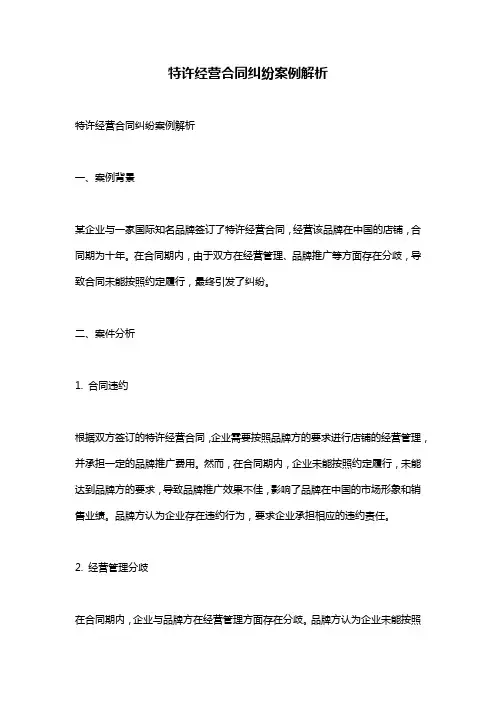 特许经营合同纠纷案例解析

特许经营合同纠纷案例解析

一、案例背景

某企业与一家国际知名品牌签订了特许经营合同，经营该品牌在中国的店铺，合同期为十年。在合同期内，由于双方在经营管理、品牌推广等方面存在分歧，导致合同未能按照约定履行，最终引发了纠纷。

二、案件分析

1. 合同违约

根据双方签订的特许经营合同，企业需要按照品牌方的要求进行店铺的经营管理，并承担一定的品牌推广费用。然而，在合同期内，企业未能按照约定履行，未能达到品牌方的要求，导致品牌推广效果不佳，影响了品牌在中国的市场形象和销售业绩。品牌方认为企业存在违约行为，要求企业承担相应的违约责任。

2. 经营管理分歧

在合同期内，企业与品牌方在经营管理方面存在分歧。品牌方认为企业未能按照